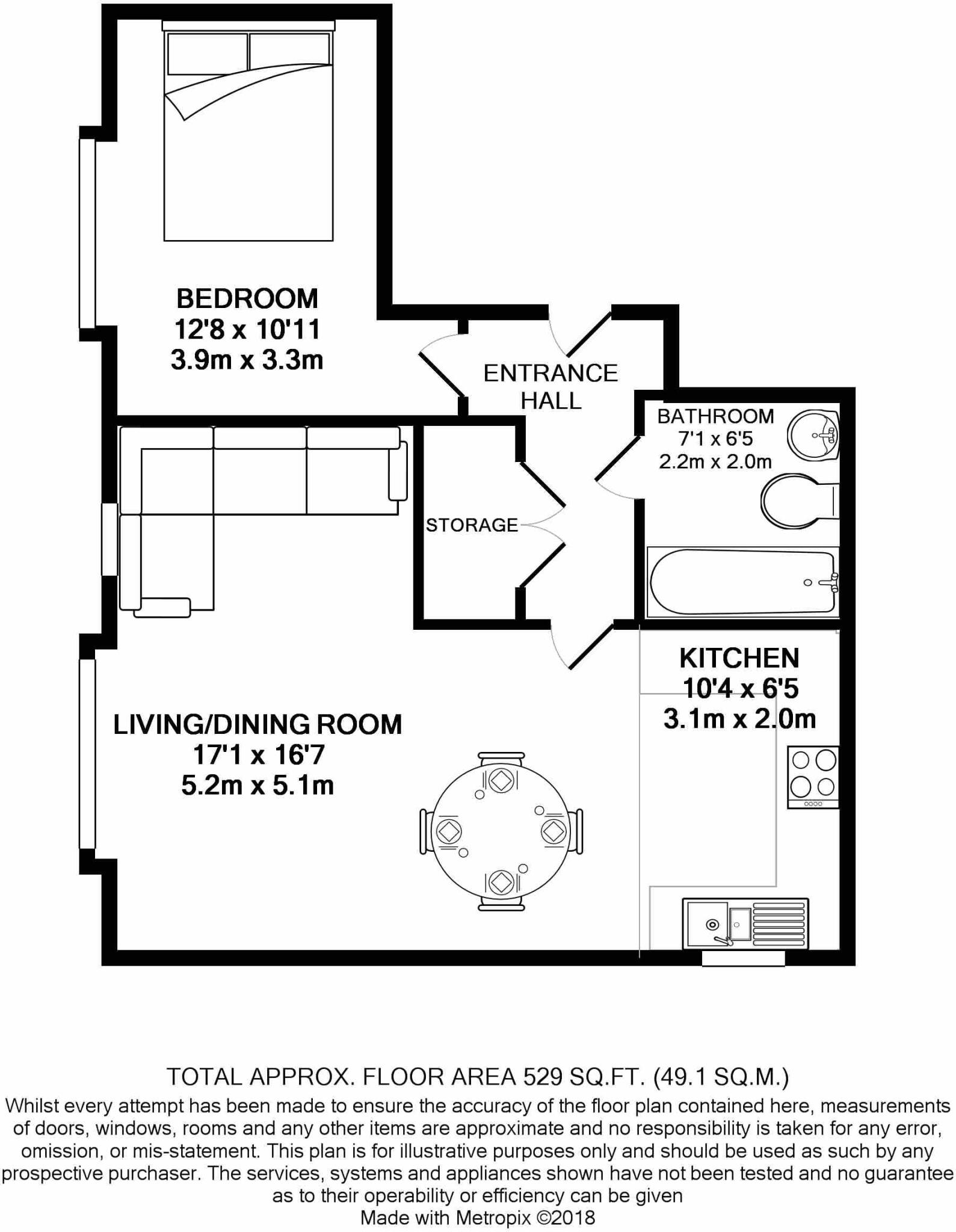 BEDROOM
12'8 x 10'11
3.9m x 3.3m

ENTRANCE HALL

BATHROOM
7'1 x 6'5
2.2m x 2.0m

STORAGE

KITCHEN
10'4 x 6'5
3.1m x 2.0m

LIVING/DINING ROOM
17'1 x 16'7
5.2m x 5.1m

TOTAL APPROX. FLOOR AREA 529 SQ.FT. (49.1 SQ.M.)
Whilst every attempt has been made to ensure the accuracy of the floor plan contained here, measurements of doors, windows, rooms and any other items are approximate and no responsibility is taken for any error, omission, or mis-statement. This plan is for illustrative purposes only and should be used as such by any prospective purchaser. The services, systems and appliances shown have not been tested and no guarantee as to their operability or efficiency can be given
Made with Metropix ©2018